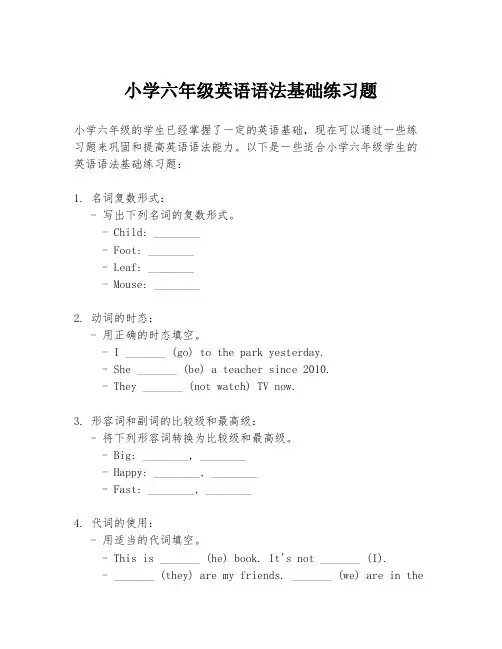 小学六年级英语语法基础练习题

小学六年级的学生已经掌握了一定的英语基础，现在可以通过一些练习题来巩固和提高英语语法能力。以下是一些适合小学六年级学生的英语语法基础练习题：

1. 名词复数形式：
- 写出下列名词的复数形式。
- Child: ________
- Foot: ________
- Leaf: ________
- Mouse: ________

2. 动词的时态：
- 用正确的时态填空。
- I _______ (go) to the park yesterday.
- She _______ (be) a teacher since 2010.
- They _______ (not watch) TV now.

3. 形容词和副词的比较级和最高级：
- 将下列形容词转换为比较级和最高级。
- Big: ________, ________
- Happy: ________, ________
- Fast: ________, ________

4. 代词的使用：
- 用适当的代词填空。
- This is _______ (he) book. It's not _______ (I).
- _______ (they) are my friends. _______ (we) are in the